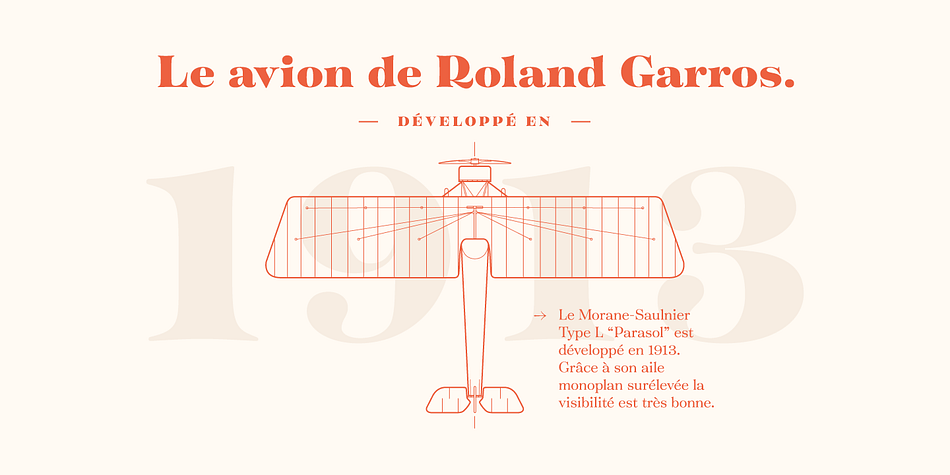 Le avion de Roland Garros.

— DÉVELOPPÉ EN —

1913

→ Le Morane-Saulnier Type L "Parasol" est développé en 1913. Grâce à son aile monoplan surélevée la visibilité est très bonne.